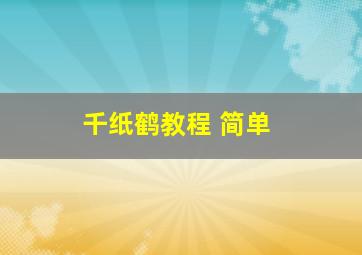 千纸鹤教程 简单